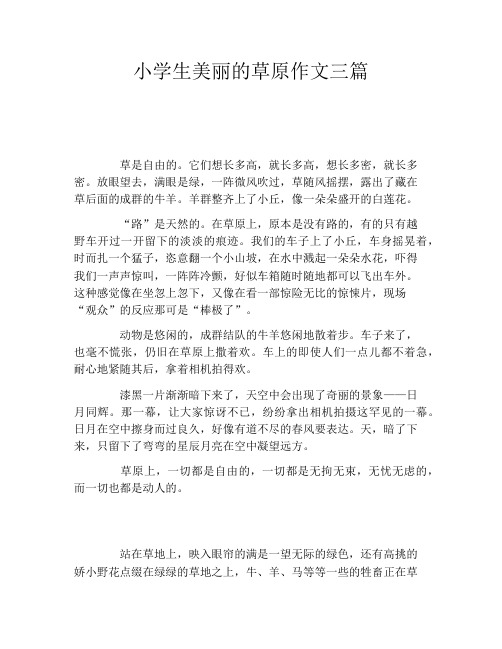 小学生美丽的草原作文三篇

草是自由的。它们想长多高，就长多高，想长多密，就长多密。放眼望去，满眼是绿，一阵微风吹过，草随风摇摆，露出了藏在草后面的成群的牛羊。羊群整齐上了小丘，像一朵朵盛开的白莲花。

“路”是天然的。在草原上，原本是没有路的，有的只有越野车开过一开留下的淡淡的痕迹。我们的车子上了小丘，车身摇晃着，时而扎一个猛子，恣意翻一个小山坡，在水中溅起一朵朵水花，吓得我们一声声惊叫，一阵阵冷颤，好似车箱随时随地都可以飞出车外。这种感觉像在坐忽上忽下，又像在看一部惊险无比的惊悚片，现场“观众”的反应那可是“棒极了”。

动物是悠闲的，成群结队的牛羊悠闲地散着步。车子来了，也毫不慌张，仍旧在草原上撒着欢。车上的即使人们一点儿都不着急，耐心地紧随其后，拿着相机拍得欢。

漆黑一片渐渐暗下来了，天空中会出现了奇丽的景象——日月同辉。那一幕，让大家惊讶不已，纷纷拿出相机拍摄这罕见的一幕。日月在空中擦身而过良久，好像有道不尽的春风要表达。天，暗了下来，只留下了弯弯的星辰月亮在空中凝望远方。

草原上，一切都是自由的，一切都是无拘无束，无忧无虑的，而一切也都是动人的。

站在草地上，映入眼帘的满是一望无际的绿色，还有高挑的娇小野花点缀在绿绿的草地之上，牛、羊、马等等一些的牲畜正在草